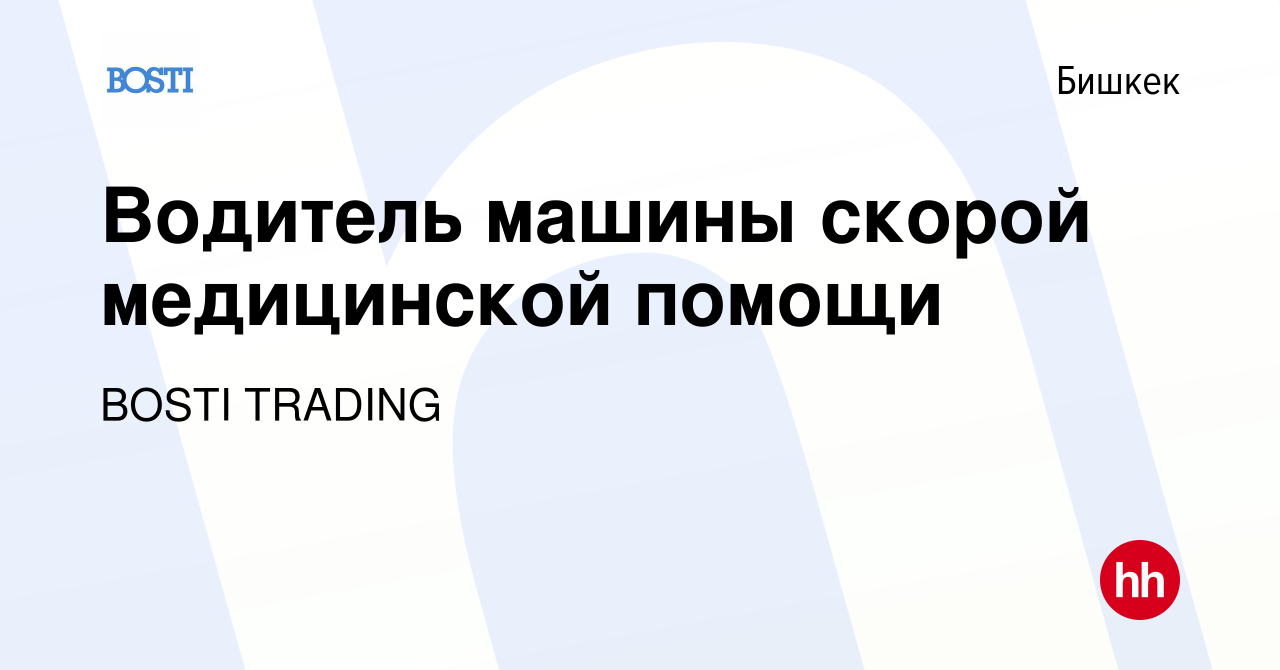 BOSTI

Бишкек

Водитель машины скорой медицинской помощи

BOSTI TRADING

hh